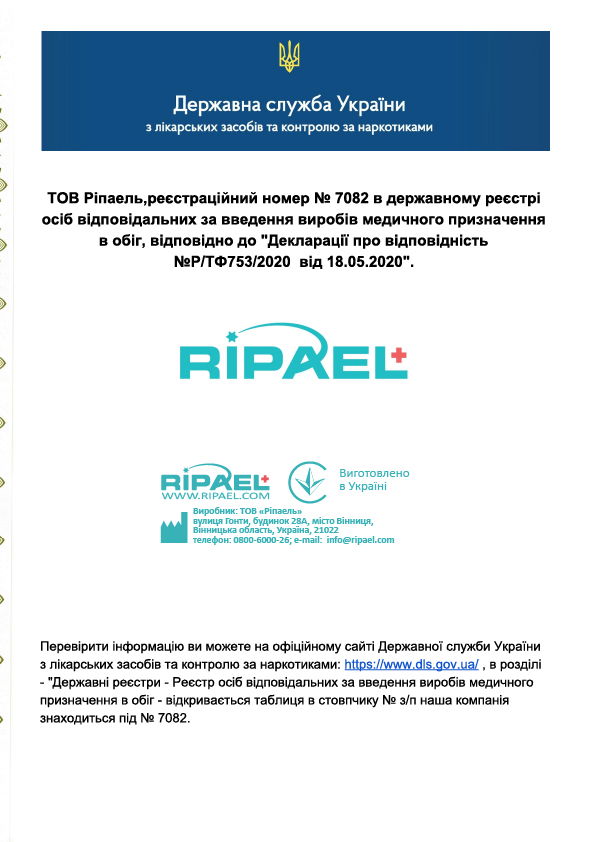 Державна служба України
з лікарських засобів та контролю за наркотиками

ТОВ Ріпаель,реєстраційний номер № 7082 в державному реєстрі осіб відповідальних за введення виробів медичного призначення в обіг, відповідно до "Декларації про відповідність №Р/ТФ753/2020 від 18.05.2020".

RIPAEL

RIPAEL
WWW.RIPAEL.COM

Виготовлено в Україні

Виробник: ТОВ «Ріпаель»
вулиця Гонти, будинок 28А, місто Вінниця, Вінницька область, Україна, 21022
телефон: 0800-6000-26; e-mail: info@ripael.com

Перевірити інформацію ви можете на офіційному сайті Державної служби України з лікарських засобів та контролю за наркотиками: https://www.dls.gov.ua/ , в розділі - "Державні реєстри - Реєстр осіб відповідальних за введення виробів медичного призначення в обіг - відкривається таблиця в стовпчику № з/п наша компанія знаходиться під № 7082.